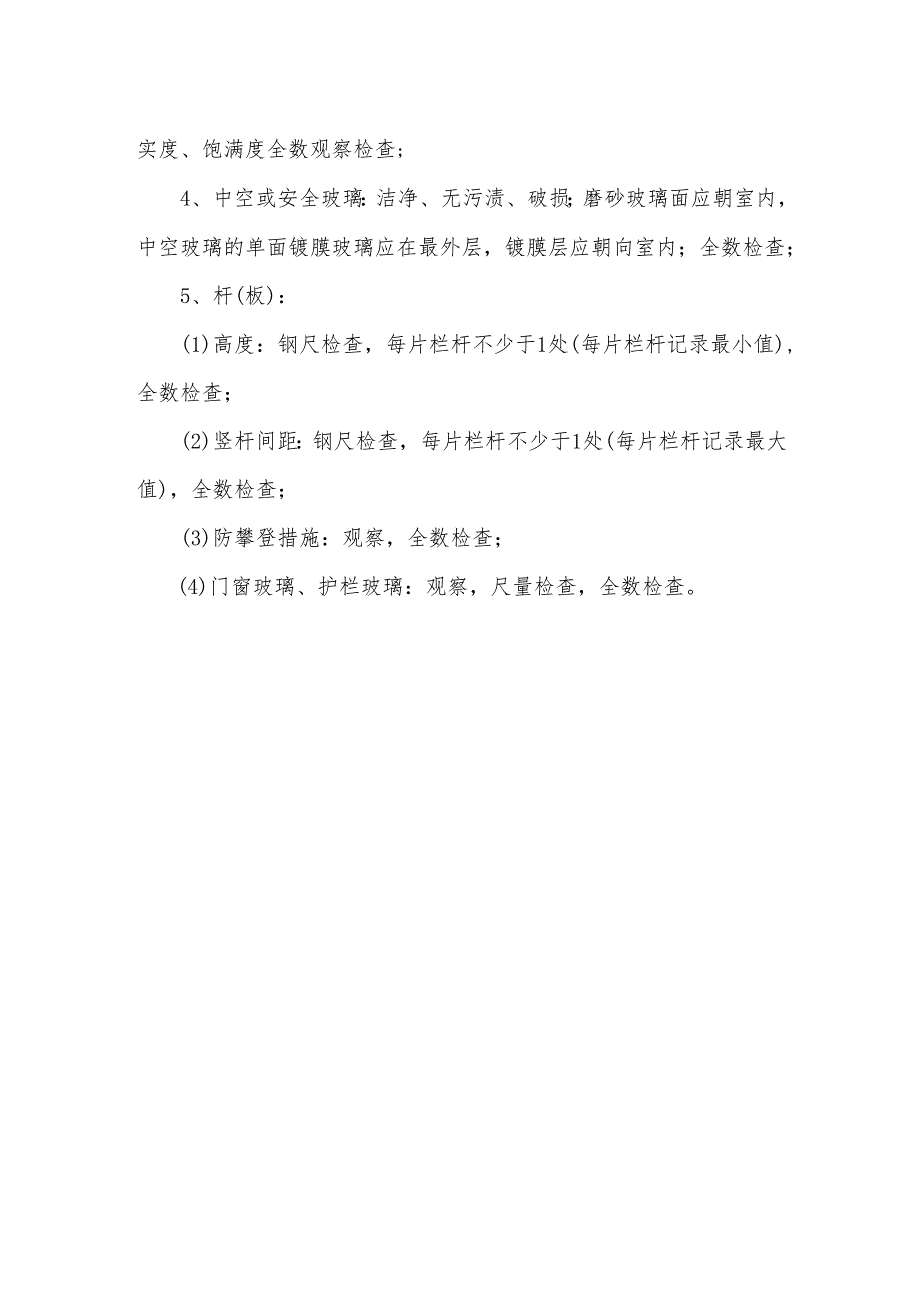 实度、饱满度全数观察检查；

4、中空或安全玻璃：洁净、无污渍、破损；磨砂玻璃面应朝室内，中空玻璃的单面镀膜玻璃应在最外层，镀膜层应朝向室内；全数检查；

5、杆(板)：

(1)高度：钢尺检查，每片栏杆不少于1处(每片栏杆记录最小值)，全数检查；

(2)竖杆间距：钢尺检查，每片栏杆不少于1处(每片栏杆记录最大值)，全数检查；

(3)防攀登措施：观察，全数检查；

(4)门窗玻璃、护栏玻璃：观察，尺量检查，全数检查。